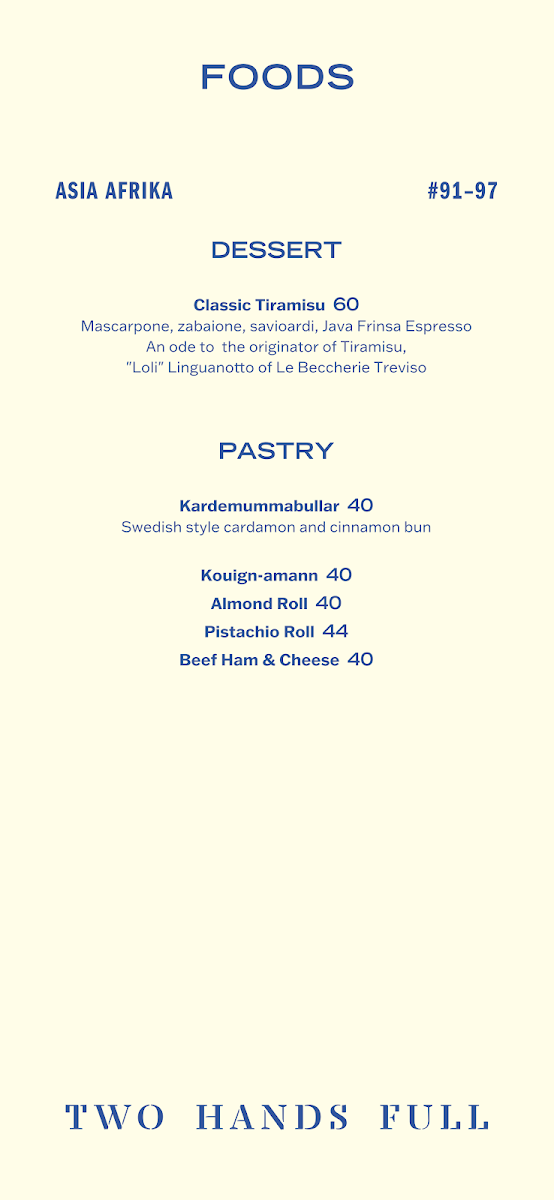 FOODS

ASIA AFRIKA

#91-97

DESSERT

Classic Tiramisu 60
Mascarpone, zabaione, savioardi, Java Frinsa Espresso
An ode to the originator of Tiramisu,
"Loli" Linguanotto of Le Beccherie Treviso

PASTRY

Kardemummabullar 40
Swedish style cardamon and cinnamon bun

Kouign-amann 40
Almond Roll 40
Pistachio Roll 44
Beef Ham & Cheese 40

TWO HANDS FULL